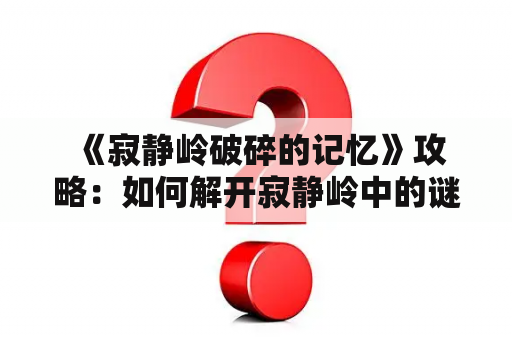 《寂静岭破碎的记忆》攻略：如何解开寂静岭中的谜